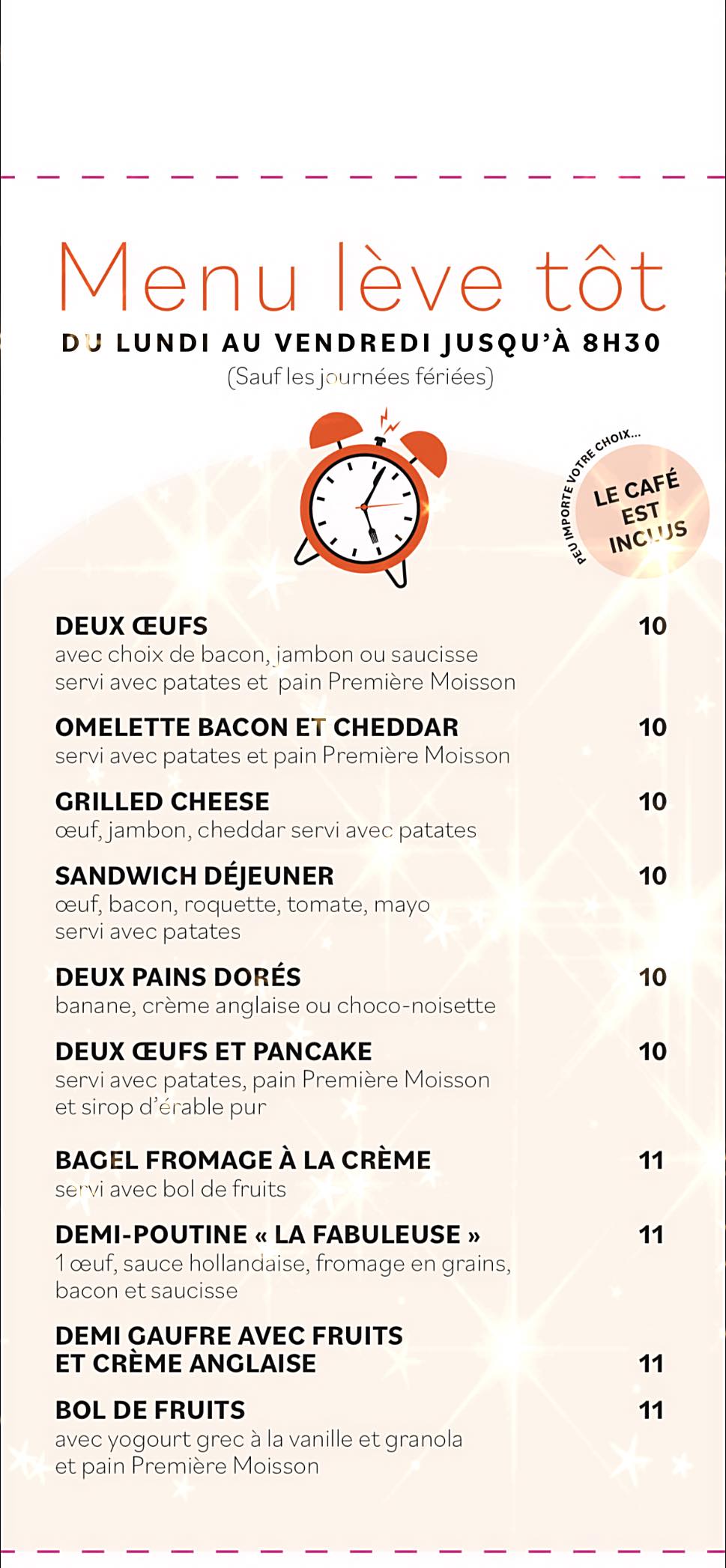 Menu lève tôt
DU LUNDI AU VENDREDI JUSQU'À 8H30
(Sauf les journées fériées)

PEU IMPORTE VOTRE CHOIX...
LE CAFÉ EST INCLUS

DEUX ŒUFS 10
avec choix de bacon, jambon ou saucisse servi avec patates et pain Première Moisson

OMELETTE BACON ET CHEDDAR 10
servi avec patates et pain Première Moisson

GRILLED CHEESE 10
œuf, jambon, cheddar servi avec patates

SANDWICH DÉJEUNER 10
œuf, bacon, roquette, tomate, mayo servi avec patates

DEUX PAINS DORÉS 10
banane, crème anglaise ou choco-noisette

DEUX ŒUFS ET PANCAKE 10
servi avec patates, pain Première Moisson et sirop d'érable pur

BAGEL FROMAGE À LA CRÈME 11
servi avec bol de fruits

DEMI-POUTINE « LA FABULEUSE » 11
1 œuf, sauce hollandaise, fromage en grains, bacon et saucisse

DEMI GAUFRE AVEC FRUITS ET CRÈME ANGLAISE 11

BOL DE FRUITS 11
avec yogourt grec à la vanille et granola et pain Première Moisson